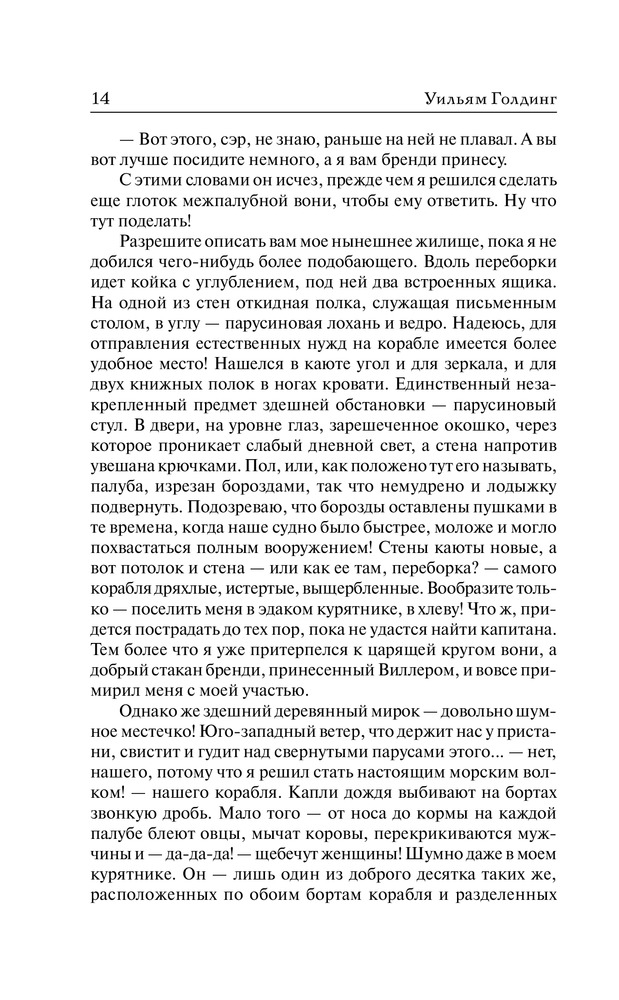 14 Уильям Голдинг

— Вот этого, сэр, не знаю, раньше на ней не плавал. А вы вот лучше посидите немного, а я вам бренди принесу.

С этими словами он исчез, прежде чем я решился сделать еще глоток межпалубной вони, чтобы ему ответить. Ну что тут поделать!

Разрешите описать вам мое нынешнее жилище, пока я не добился чего-нибудь более подобающего. Вдоль переборки идет койка с углублением, под ней два встроенных ящика. На одной из стен откидная полка, служащая письменным столом, в углу — парусиновая лохань и ведро. Надеюсь, для отправления естественных нужд на корабле имеется более удобное место! Нашелся в каюте угол и для зеркала, и для двух книжных полок в ногах кровати. Единственный незакрепленный предмет здешней обстановки — парусиновый стул. В двери, на уровне глаз, зарешеченное окошко, через которое проникает слабый дневной свет, а стена напротив увешана крючками. Пол, или, как положено тут его называть, палуба, изрезан бороздами, так что немудрено и лодыжку подвернуть. Подозреваю, что борозды оставлены пушками в те времена, когда наше судно было быстрее, моложе и могло похвастаться полным вооружением! Стены каюты новые, а вот потолок и стена — или как ее там, переборка? — самого корабля дряхлые, истертые, выщербленные. Вообразите только — поселить меня в эдаком курятнике, в хлеву! Что ж, придется пострадать до тех пор, пока не удастся найти капитана. Тем более что я уже притерпелся к царящей кругом вони, а добрый стакан бренди, принесенный Виллером, и вовсе примирил меня с моей участью.

Однако же здешний деревянный мирок — довольно шумное местечко! Юго-западный ветер, что держит нас у пристани, свистит и гудит над свернутыми парусами этого... — нет, нашего, потому что я решил стать настоящим морским волком! — нашего корабля. Капли дождя выбивают на бортах звонкую дробь. Мало того — от носа до кормы на каждой палубе блеют овцы, мычат коровы, перекрикиваются мужчины и — да-да-да! — щебечут женщины! Шумно даже в моем курятнике. Он — лишь один из доброго десятка таких же, расположенных по обоим бортам корабля и разделенных